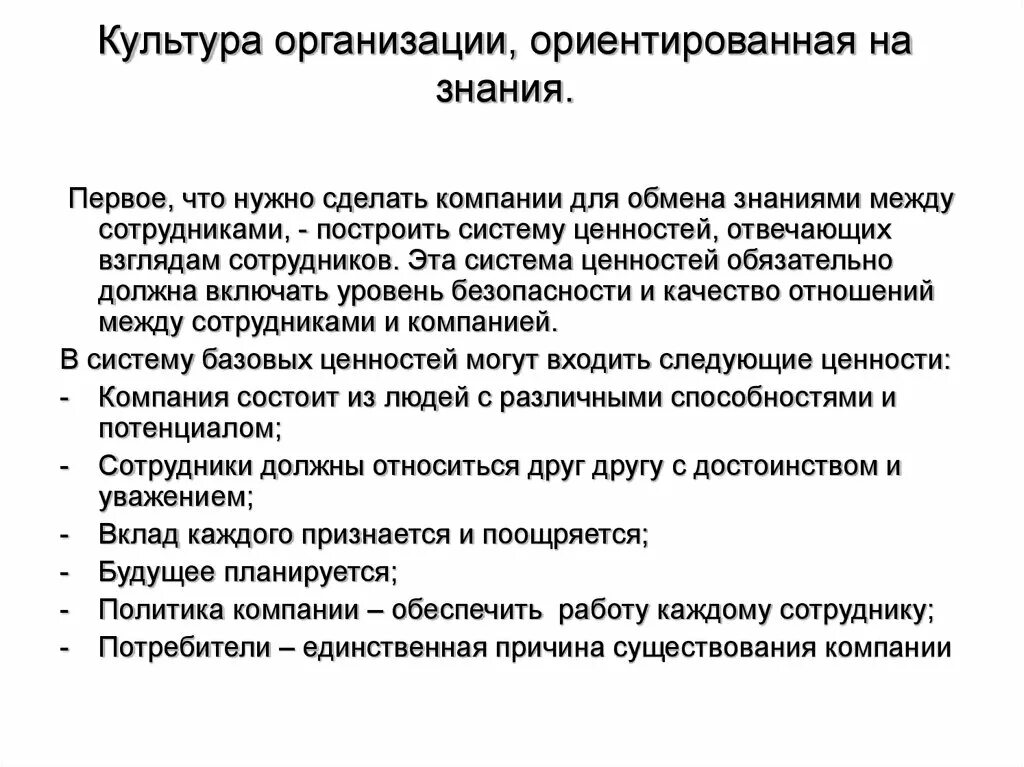 Культура организации, ориентированная на знания.

Первое, что нужно сделать компании для обмена знаниями между сотрудниками, - построить систему ценностей, отвечающих взглядам сотрудников. Эта система ценностей обязательно должна включать уровень безопасности и качество отношений между сотрудниками и компанией.

В систему базовых ценностей могут входить следующие ценности:
- Компания состоит из людей с различными способностями и потенциалом;
- Сотрудники должны относиться друг другу с достоинством и уважением;
- Вклад каждого признается и поощряется;
- Будущее планируется;
- Политика компании – обеспечить работу каждому сотруднику;
- Потребители – единственная причина существования компании